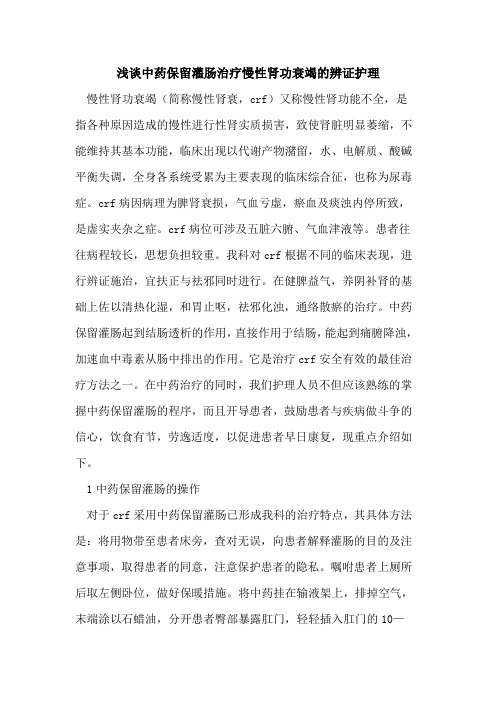 浅谈中药保留灌肠治疗慢性肾功衰竭的辨证护理

慢性肾功衰竭（简称慢性肾衰，crf）又称慢性肾功能不全，是指各种原因造成的慢性进行性肾实质损害，致使肾脏明显萎缩，不能维持其基本功能，临床出现以代谢产物潴留，水、电解质、酸碱平衡失调，全身各系统受累为主要表现的临床综合征，也称为尿毒症。crf 病因病理为脾肾衰损，气血亏虚，瘀血及痰浊内停所致，是虚实夹杂之症。crf 病位可涉及五脏六腑、气血津液等。患者往往病程较长，思想负担较重。我科对 crf 根据不同的临床表现，进行辨证施治，宜扶正与祛邪同时进行。在健脾益气，养阴补肾的基础上佐以清热化湿，和胃止呕，祛邪化浊，通络散瘀的治疗。中药保留灌肠起到结肠透析的作用，直接作用于结肠，能起到痛腑降浊，加速血中毒素从肠中排出的作用。它是治疗 crf 安全有效的最佳治疗方法之一。在中药治疗的同时，我们护理人员不但应该熟练的掌握中药保留灌肠的程序，而且开导患者，鼓励患者与疾病做斗争的信心，饮食有节，劳逸适度，以促进患者早日康复，现重点介绍如下。

1 中药保留灌肠的操作

对于 crf 采用中药保留灌肠已形成我科的治疗特点，其具体方法是：将用物带至患者床旁，查对无误，向患者解释灌肠的目的及注意事项，取得患者的同意，注意保护患者的隐私。嘱咐患者上厕所后取左侧卧位，做好保暖措施。将中药挂在输液架上，排掉空气，末端涂以石蜡油，分开患者臀部暴露肛门，轻轻插入肛门的 10—